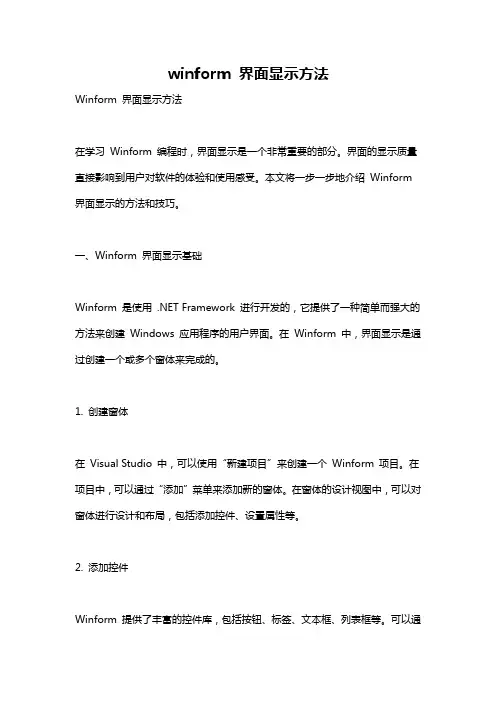 winform 界面显示方法

Winform 界面显示方法

在学习 Winform 编程时，界面显示是一个非常重要的部分。界面的显示质量直接影响到用户对软件的体验和使用感受。本文将一步一步地介绍 Winform 界面显示的方法和技巧。

一、Winform 界面显示基础

Winform 是使用 .NET Framework 进行开发的，它提供了一种简单而强大的方法来创建 Windows 应用程序的用户界面。在 Winform 中，界面显示是通过创建一个或多个窗体来完成的。

1. 创建窗体

在 Visual Studio 中，可以使用“新建项目”来创建一个 Winform 项目。在项目中，可以通过“添加”菜单来添加新的窗体。在窗体的设计视图中，可以对窗体进行设计和布局，包括添加控件、设置属性等。

2. 添加控件

Winform 提供了丰富的控件库，包括按钮、标签、文本框、列表框等。可以通